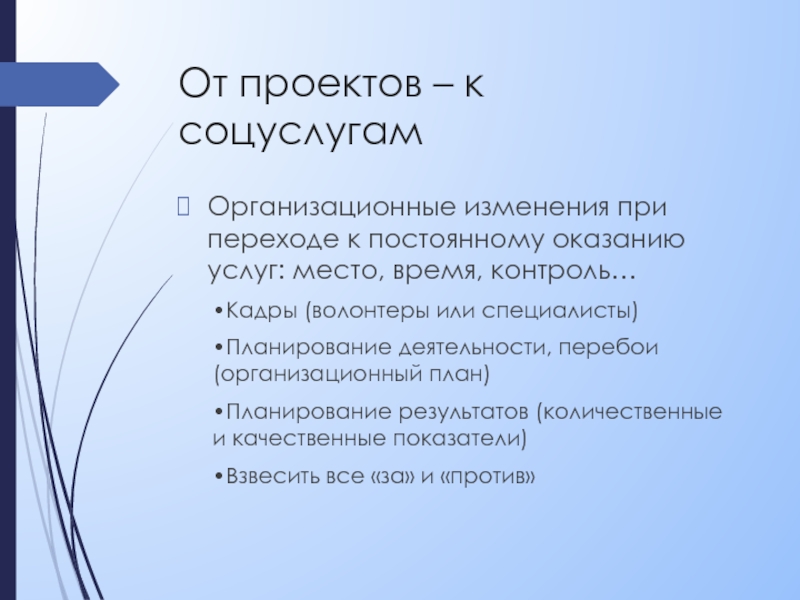 От проектов – к соцуслугам

Организационные изменения при переходе к постоянному оказанию услуг: место, время, контроль…

•Кадры (волонтеры или специалисты)

•Планирование деятельности, перебои (организационный план)

•Планирование результатов (количественные и качественные показатели)

•Взвесить все «за» и «против»